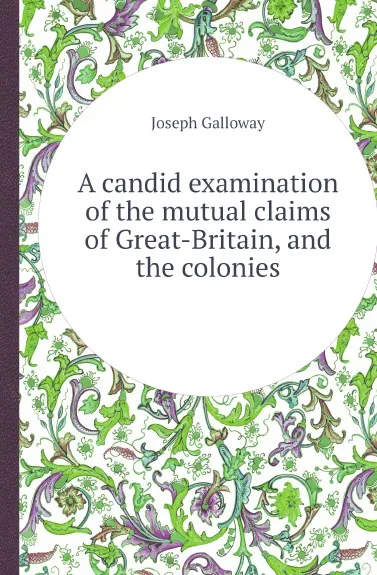 Joseph Galloway

A candid examination of the mutual claims of Great-Britain, and the colonies